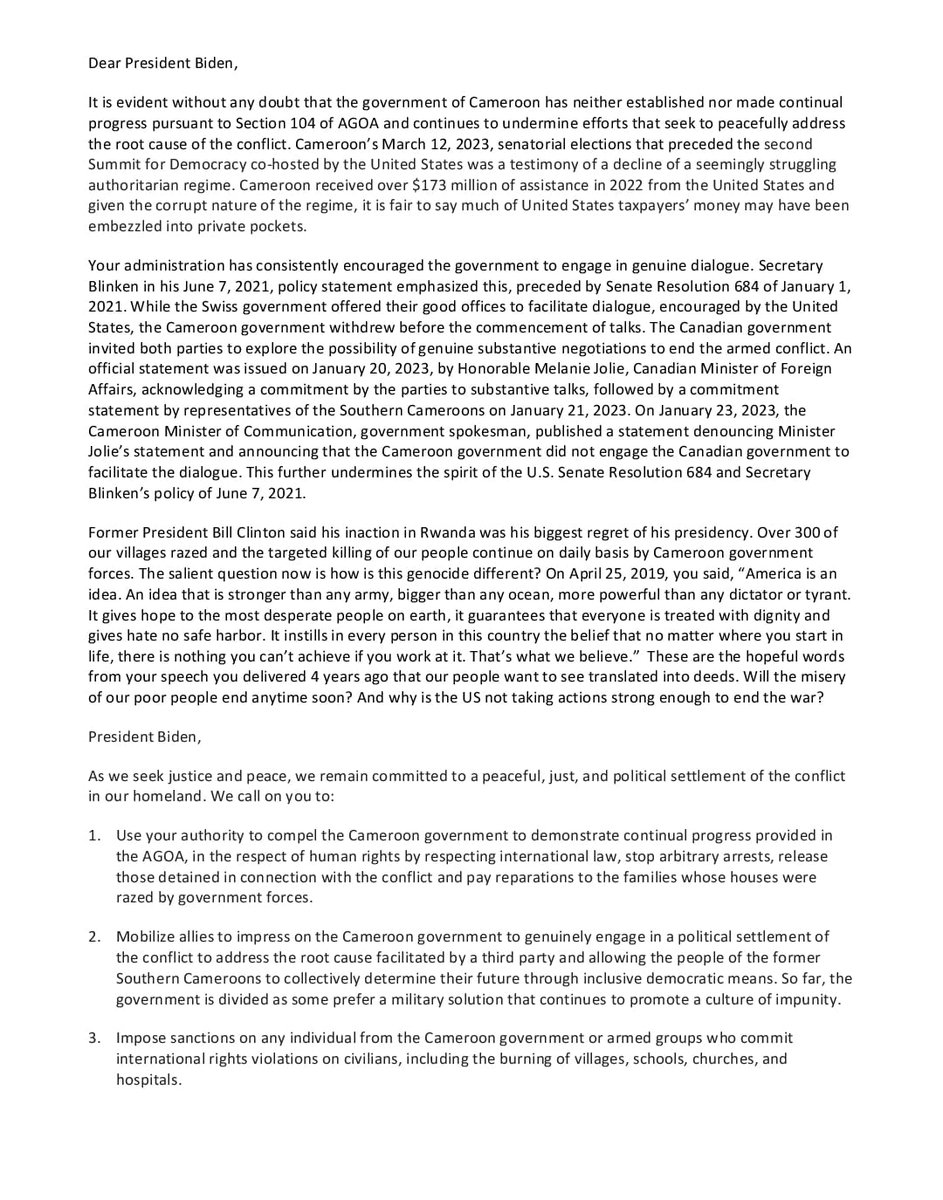 Dear President Biden,

It is evident without any doubt that the government of Cameroon has neither established nor made continual progress pursuant to Section 104 of AGOA and continues to undermine efforts that seek to peacefully address the root cause of the conflict. Cameroon's March 12, 2023, senatorial elections that preceded the second Summit for Democracy co-hosted by the United States was a testimony of a decline of a seemingly struggling authoritarian regime. Cameroon received over $173 million of assistance in 2022 from the United States and given the corrupt nature of the regime, it is fair to say much of United States taxpayers' money may have been embezzled into private pockets.

Your administration has consistently encouraged the government to engage in genuine dialogue. Secretary Blinken in his June 7, 2021, policy statement emphasized this, preceded by Senate Resolution 684 of January 1, 2021. While the Swiss government offered their good offices to facilitate dialogue, encouraged by the United States, the Cameroon government withdrew before the commencement of talks. The Canadian government invited both parties to explore the possibility of genuine substantive negotiations to end the armed conflict. An official statement was issued on January 20, 2023, by Honorable Melanie Jolie, Canadian Minister of Foreign Affairs, acknowledging a commitment by the parties to substantive talks, followed by a commitment statement by representatives of the Southern Cameroons on January 21, 2023. On January 23, 2023, the Cameroon Minister of Communication, government spokesman, published a statement denouncing Minister Jolie's statement and announcing that the Cameroon government did not engage the Canadian government to facilitate the dialogue. This further undermines the spirit of the U.S. Senate Resolution 684 and Secretary Blinken's policy of June 7, 2021.

Former President Bill Clinton said his inaction in Rwanda was his biggest regret of his presidency. Over 300 of our villages razed and the targeted killing of our people continue on daily basis by Cameroon government forces. The salient question now is how is this genocide different? On April 25, 2019, you said, "America is an idea. An idea that is stronger than any army, bigger than any ocean, more powerful than any dictator or tyrant. It gives hope to the most desperate people on earth, it guarantees that everyone is treated with dignity and gives hate no safe harbor. It instills in every person in this country the belief that no matter where you start in life, there is nothing you can't achieve if you work at it. That's what we believe." These are the hopeful words from your speech you delivered 4 years ago that our people want to see translated into deeds. Will the misery of our poor people end anytime soon? And why is the US not taking actions strong enough to end the war?

President Biden,

As we seek justice and peace, we remain committed to a peaceful, just, and political settlement of the conflict in our homeland. We call on you to:

1. Use your authority to compel the Cameroon government to demonstrate continual progress provided in the AGOA, in the respect of human rights by respecting international law, stop arbitrary arrests, release those detained in connection with the conflict and pay reparations to the families whose houses were razed by government forces.

2. Mobilize allies to impress on the Cameroon government to genuinely engage in a political settlement of the conflict to address the root cause facilitated by a third party and allowing the people of the former Southern Cameroons to collectively determine their future through inclusive democratic means. So far, the government is divided as some prefer a military solution that continues to promote a culture of impunity.

3. Impose sanctions on any individual from the Cameroon government or armed groups who commit international rights violations on civilians, including the burning of villages, schools, churches, and hospitals.